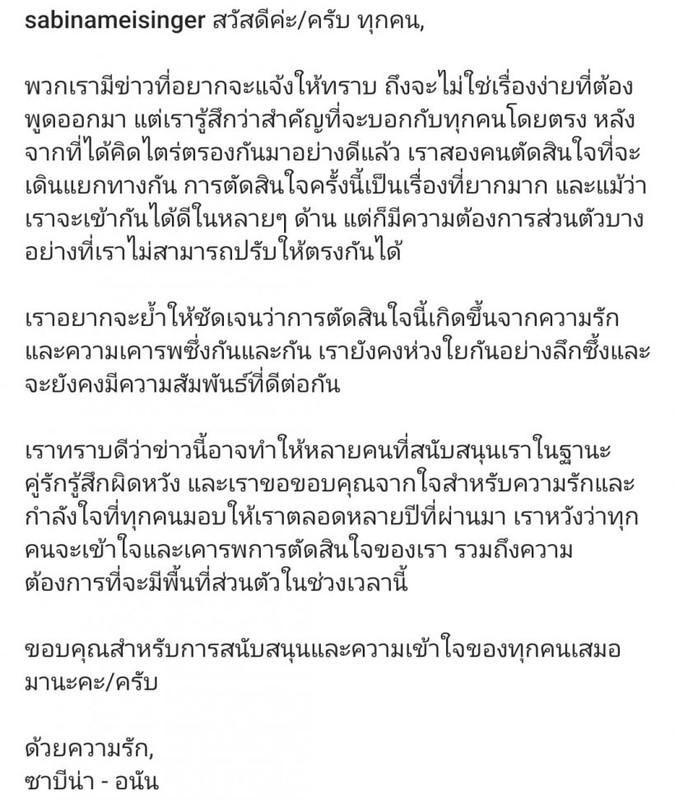 sabinameisinger สวัสดีค่ะ/ครับ ทุกคน,

พวกเรามีข่าวที่อยากจะแจ้งให้ทราบ ถึงจะไม่ใช่เรื่องง่ายที่ต้องพูดออกมา แต่เรารู้สึกว่าสำคัญที่จะบอกกับทุกคนโดยตรง หลังจากที่ได้คิดไตร่ตรองกันมาอย่างดีแล้ว เราสองคนตัดสินใจที่จะเดินแยกทางกัน การตัดสินใจครั้งนี้เป็นเรื่องที่ยากมาก และแม้ว่าเราจะเข้ากันได้ดีในหลายๆ ด้าน แต่ก็มีความต้องการส่วนตัวบางอย่างที่เราไม่สามารถปรับให้ตรงกันได้

เราอยากจะย้ำให้ชัดเจนว่าการตัดสินใจนี้เกิดขึ้นจากความรักและความเคารพซึ่งกันและกัน เรายังคงห่วงใยกันอย่างลึกซึ้งและจะยังคงมีความสัมพันธ์ที่ดีต่อกัน

เราทราบดีว่าข่าวนี้อาจทำให้หลายคนที่สนับสนุนเราในฐานะคู่รักรู้สึกผิดหวัง และเราขอขอบคุณจากใจสำหรับความรักและกำลังใจที่ทุกคนมอบให้เราตลอดหลายปีที่ผ่านมา เราหวังว่าทุกคนจะเข้าใจและเคารพการตัดสินใจของเรา รวมถึงความต้องการที่จะมีพื้นที่ส่วนตัวในช่วงเวลานี้

ขอบคุณสำหรับการสนับสนุนและความเข้าใจของทุกคนเสมอมานะคะ/ครับ

ด้วยความรัก,
ซาบีน่า - อนัน